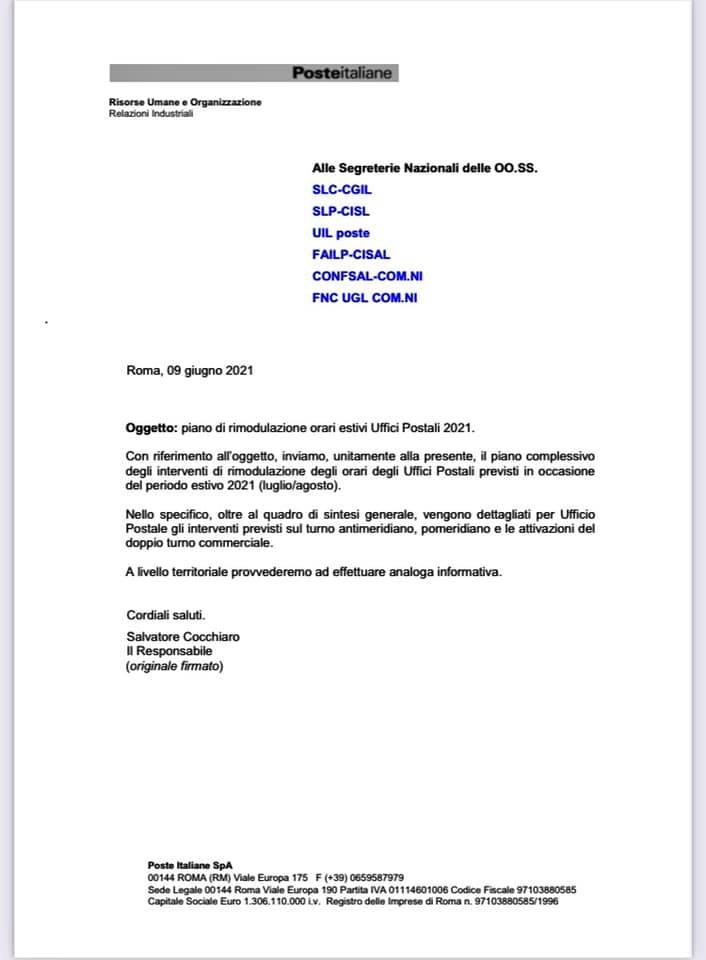 Posteitaliane

Risorse Umane e Organizzazione
Relazioni Industriali

Alle Segreterie Nazionali delle OO.SS.
SLC-CGIL
SLP-CISL
UIL poste
FAILP-CISAL
CONFSAL-COM.NI
FNC UGL COM.NI

Roma, 09 giugno 2021

Oggetto: piano di rimodulazione orari estivi Uffici Postali 2021.

Con riferimento all'oggetto, inviamo, unitamente alla presente, il piano complessivo degli interventi di rimodulazione degli orari degli Uffici Postali previsti in occasione del periodo estivo 2021 (luglio/agosto).

Nello specifico, oltre al quadro di sintesi generale, vengono dettagliati per Ufficio Postale gli interventi previsti sul turno antimeridiano, pomeridiano e le attivazioni del doppio turno commerciale.

A livello territoriale provvederemo ad effettuare analoga informativa.

Cordiali saluti.

Salvatore Cocchiaro
Il Responsabile
(originale firmato)

Poste Italiane SpA
00144 ROMA (RM) Viale Europa 175 F (+39) 0659587979
Sede Legale 00144 Roma Viale Europa 190 Partita IVA 01114601006 Codice Fiscale 97103880585
Capitale Sociale Euro 1.306.110.000 i.v. Registro delle Imprese di Roma n. 97103880585/1996